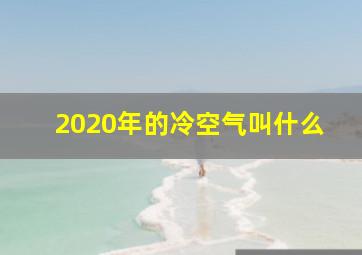 2020年的冷空气叫什么